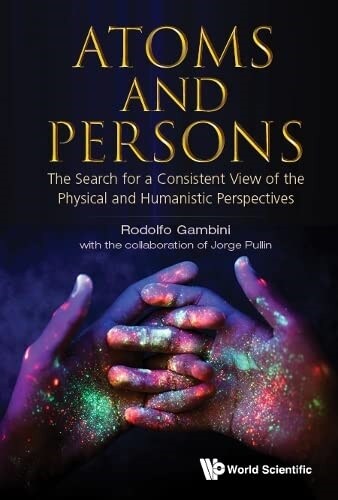 ATOMS AND PERSONS

The Search for a Consistent View of the Physical and Humanistic Perspectives

Rodolfo Gambini
with the collaboration of Jorge Pullin

World Scientific